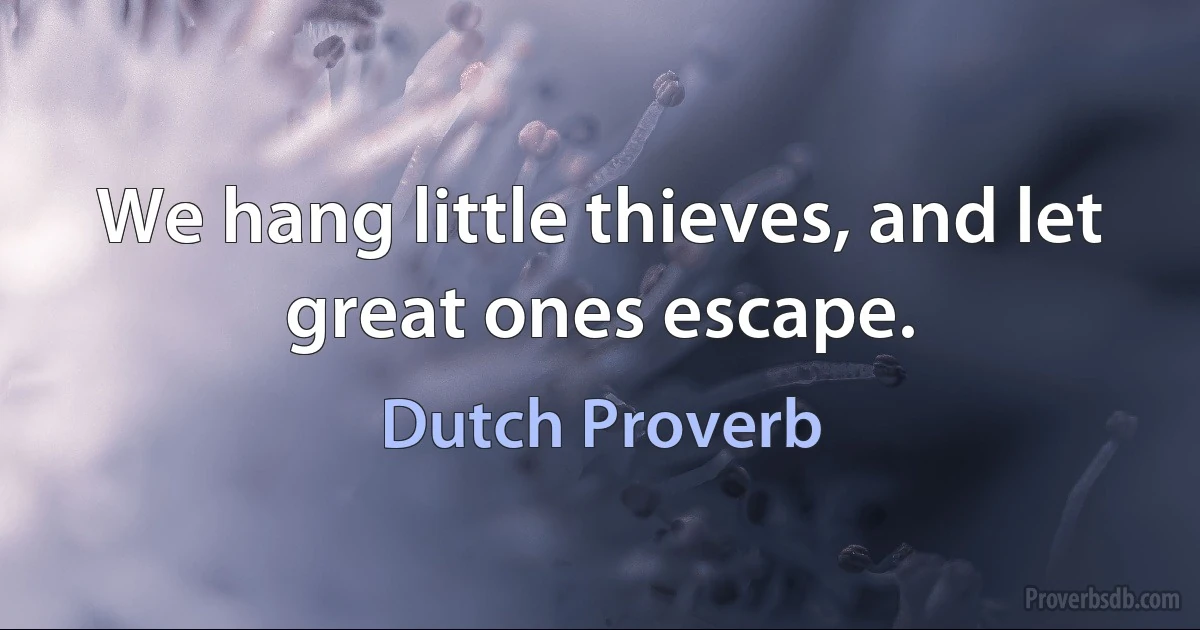 We hang little thieves, and let great ones escape.

Dutch Proverb

Proverbsdb.com